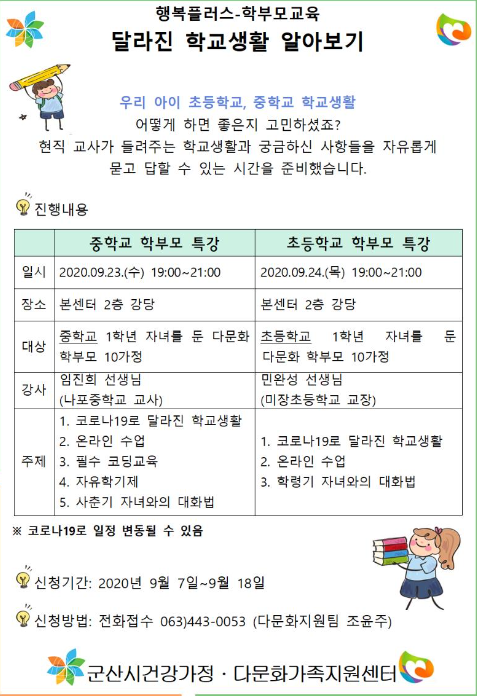 행복플러스-학부모교육
달라진 학교생활 알아보기

우리 아이 초등학교, 중학교 학교생활
어떻게 하면 좋은지 고민하셨죠?
현직 교사가 들려주는 학교생활과 궁금하신 사항들을 자유롭게 묻고 답할 수 있는 시간을 준비했습니다.

진행내용

| | 중학교 학부모 특강 | 초등학교 학부모 특강 |
|---|---|---|
| 일시 | 2020.09.23.(수) 19:00~21:00 | 2020.09.24.(목) 19:00~21:00 |
| 장소 | 본센터 2층 강당 | 본센터 2층 강당 |
| 대상 | 중학교 1학년 자녀를 둔 다문화 학부모 10가정 | 초등학교 1학년 자녀를 둔 다문화 학부모 10가정 |
| 강사 | 임진희 선생님 (나포중학교 교사) | 민완성 선생님 (미장초등학교 교장) |
| 주제 | 1. 코로나19로 달라진 학교생활 2. 온라인 수업 3. 필수 코딩교육 4. 자유학기제 5. 사춘기 자녀와의 대화법 | 1. 코로나19로 달라진 학교생활 2. 온라인 수업 3. 학령기 자녀와의 대화법 |

※ 코로나19로 일정 변동될 수 있음

신청기간: 2020년 9월 7일~9월 18일

신청방법: 전화접수 063)443-0053 (다문화지원팀 조윤주)

군산시건강가정 · 다문화가족지원센터